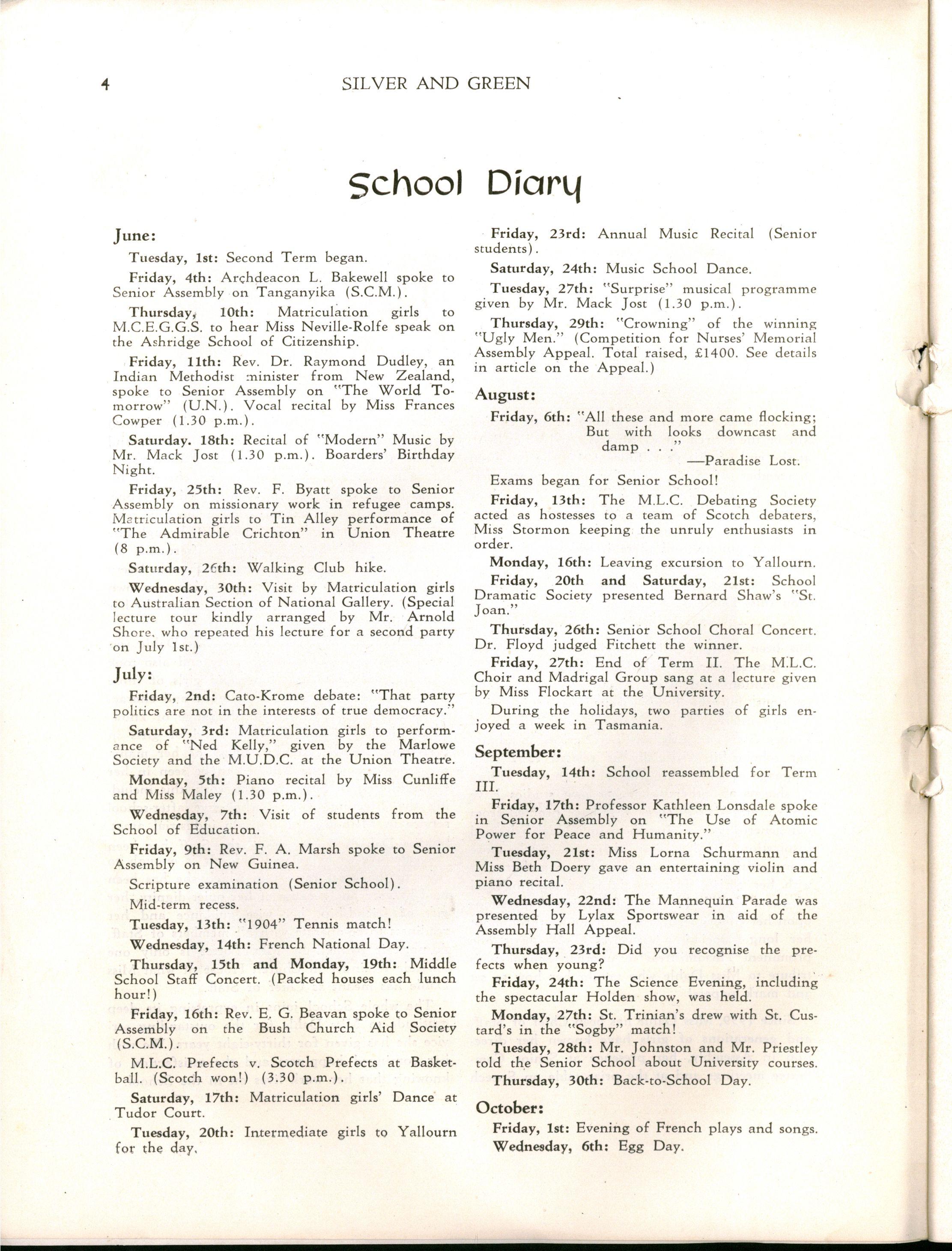 4 SILVER AND GREEN

School Diary

June:

Tuesday, 1st: Second Term began.

Friday, 4th: Archdeacon L. Bakewell spoke to Senior Assembly on Tanganyika (S.C.M.).

Thursday, 10th: Matriculation girls to M.C.E.G.G.S. to hear Miss Neville-Rolfe speak on the Ashridge School of Citizenship.

Friday, 11th: Rev. Dr. Raymond Dudley, an Indian Methodist minister from New Zealand, spoke to Senior Assembly on "The World Tomorrow" (U.N.). Vocal recital by Miss Frances Cowper (1.30 p.m.).

Saturday. 18th: Recital of "Modern" Music by Mr. Mack Jost (1.30 p.m.). Boarders' Birthday Night.

Friday, 25th: Rev. F. Byatt spoke to Senior Assembly on missionary work in refugee camps. Matriculation girls to Tin Alley performance of "The Admirable Crichton" in Union Theatre (8 p.m.).

Saturday, 26th: Walking Club hike.

Wednesday, 30th: Visit by Matriculation girls to Australian Section of National Gallery. (Special lecture tour kindly arranged by Mr. Arnold Shore, who repeated his lecture for a second party on July 1st.)

July:

Friday, 2nd: Cato-Krome debate: "That party politics are not in the interests of true democracy."

Saturday, 3rd: Matriculation girls to performance of "Ned Kelly," given by the Marlowe Society and the M.U.D.C. at the Union Theatre.

Monday, 5th: Piano recital by Miss Cunliffe and Miss Maley (1.30 p.m.).

Wednesday, 7th: Visit of students from the School of Education.

Friday, 9th: Rev. F. A. Marsh spoke to Senior Assembly on New Guinea.

Scripture examination (Senior School).

Mid-term recess.

Tuesday, 13th: "1904" Tennis match!

Wednesday, 14th: French National Day.

Thursday, 15th and Monday, 19th: Middle School Staff Concert. (Packed houses each lunch hour!)

Friday, 16th: Rev. E. G. Beavan spoke to Senior Assembly on the Bush Church Aid Society (S.C.M.).

M.L.C. Prefects v. Scotch Prefects at Basketball. (Scotch won!) (3.30 p.m.).

Saturday, 17th: Matriculation girls' Dance at Tudor Court.

Tuesday, 20th: Intermediate girls to Yallourn for the day.

Friday, 23rd: Annual Music Recital (Senior students).

Saturday, 24th: Music School Dance.

Tuesday, 27th: "Surprise" musical programme given by Mr. Mack Jost (1.30 p.m.).

Thursday, 29th: "Crowning" of the winning "Ugly Men." (Competition for Nurses' Memorial Assembly Appeal. Total raised, £1400. See details in article on the Appeal.)

August:

Friday, 6th: "All these and more came flocking;
But with looks downcast and damp . . ."
—Paradise Lost.

Exams began for Senior School!

Friday, 13th: The M.L.C. Debating Society acted as hostesses to a team of Scotch debaters, Miss Stormon keeping the unruly enthusiasts in order.

Monday, 16th: Leaving excursion to Yallourn.

Friday, 20th and Saturday, 21st: School Dramatic Society presented Bernard Shaw's "St. Joan."

Thursday, 26th: Senior School Choral Concert. Dr. Floyd judged Fitchett the winner.

Friday, 27th: End of Term II. The M.L.C. Choir and Madrigal Group sang at a lecture given by Miss Flockart at the University.

During the holidays, two parties of girls enjoyed a week in Tasmania.

September:

Tuesday, 14th: School reassembled for Term III.

Friday, 17th: Professor Kathleen Lonsdale spoke in Senior Assembly on "The Use of Atomic Power for Peace and Humanity."

Tuesday, 21st: Miss Lorna Schurmann and Miss Beth Doery gave an entertaining violin and piano recital.

Wednesday, 22nd: The Mannequin Parade was presented by Lylax Sportswear in aid of the Assembly Hall Appeal.

Thursday, 23rd: Did you recognise the prefects when young?

Friday, 24th: The Science Evening, including the spectacular Holden show, was held.

Monday, 27th: St. Trinian's drew with St. Custard's in the "Sogby" match!

Tuesday, 28th: Mr. Johnston and Mr. Priestley told the Senior School about University courses.

Thursday, 30th: Back-to-School Day.

October:

Friday, 1st: Evening of French plays and songs.

Wednesday, 6th: Egg Day.